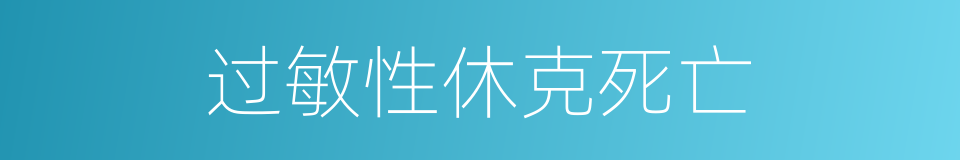 过敏性休克死亡